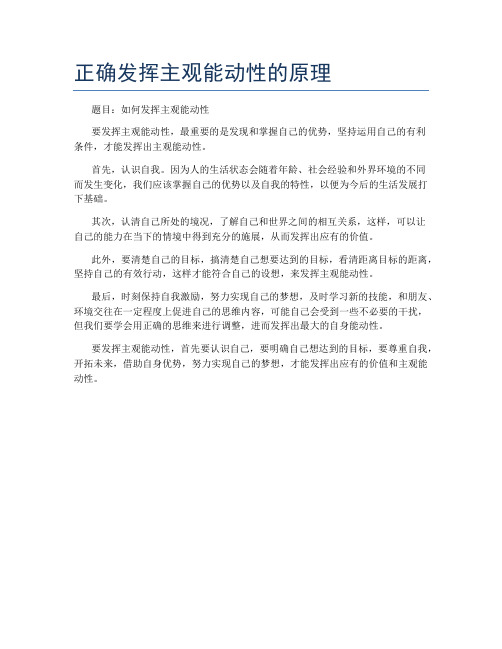 正确发挥主观能动性的原理

题目：如何发挥主观能动性

要发挥主观能动性，最重要的是发现和掌握自己的优势，坚持运用自己的有利条件，才能发挥出主观能动性。

首先，认识自我。因为人的生活状态会随着年龄、社会经验和外界环境的不同而发生变化，我们应该掌握自己的优势以及自我的特性，以便为今后的生活发展打下基础。

其次，认清自己所处的境况，了解自己和世界之间的相互关系，这样，可以让自己的能力在当下的情境中得到充分的施展，从而发挥出应有的价值。

此外，要清楚自己的目标，搞清楚自己想要达到的目标，看清距离目标的距离，坚持自己的有效行动，这样才能符合自己的设想，来发挥主观能动性。

最后，时刻保持自我激励，努力实现自己的梦想，及时学习新的技能，和朋友、环境交往在一定程度上促进自己的思维内容，可能自己会受到一些不必要的干扰，但我们要学会用正确的思维来进行调整，进而发挥出最大的自身能动性。

要发挥主观能动性，首先要认识自己，要明确自己想达到的目标，要尊重自我，开拓未来，借助自身优势，努力实现自己的梦想，才能发挥出应有的价值和主观能动性。